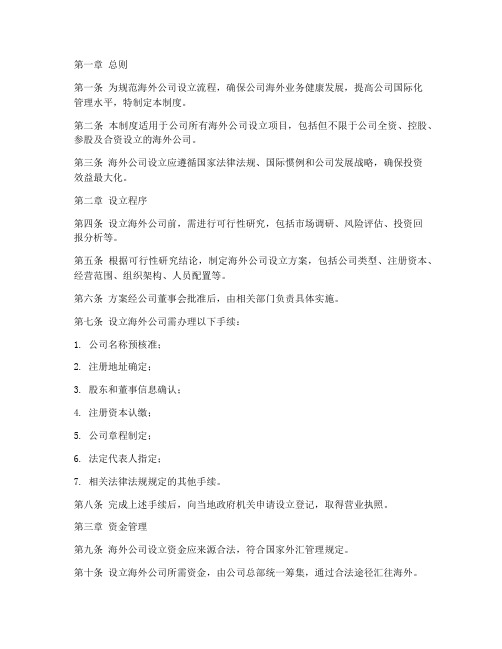 第一章 总则

第一条 为规范海外公司设立流程，确保公司海外业务健康发展，提高公司国际化管理水平，特制定本制度。

第二条 本制度适用于公司所有海外公司设立项目，包括但不限于公司全资、控股、参股及合资设立的海外公司。

第三条 海外公司设立应遵循国家法律法规、国际惯例和公司发展战略，确保投资效益最大化。

第二章 设立程序

第四条 设立海外公司前，需进行可行性研究，包括市场调研、风险评估、投资回报分析等。

第五条 根据可行性研究结论，制定海外公司设立方案，包括公司类型、注册资本、经营范围、组织架构、人员配置等。

第六条 方案经公司董事会批准后，由相关部门负责具体实施。

第七条 设立海外公司需办理以下手续：

1. 公司名称预核准；

2. 注册地址确定；

3. 股东和董事信息确认；

4. 注册资本认缴；

5. 公司章程制定；

6. 法定代表人指定；

7. 相关法律法规规定的其他手续。

第八条 完成上述手续后，向当地政府机关申请设立登记，取得营业执照。

第三章 资金管理

第九条 海外公司设立资金应来源合法，符合国家外汇管理规定。

第十条 设立海外公司所需资金，由公司总部统一筹集，通过合法途径汇往海外。